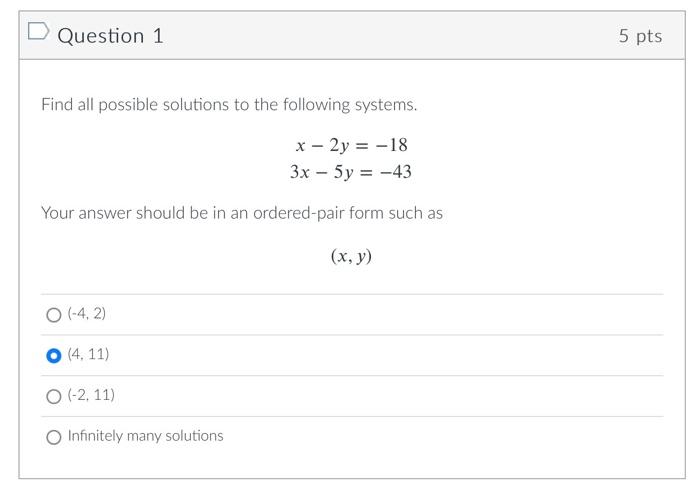 Question 1

5 pts

Find all possible solutions to the following systems.

$x - 2y = -18$
$3x - 5y = -43$

Your answer should be in an ordered-pair form such as

$(x, y)$

(-4, 2)

(4, 11)

(-2, 11)

Infinitely many solutions